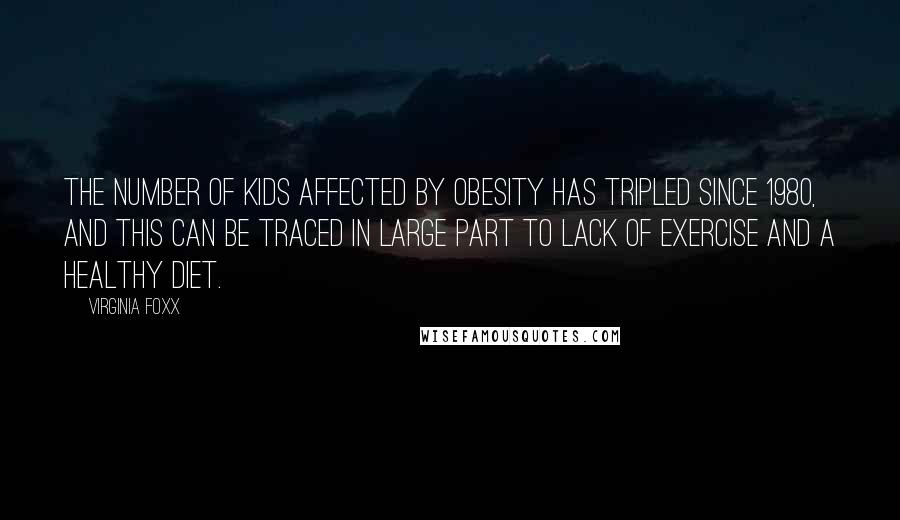 THE NUMBER OF KIDS AFFECTED BY OBESITY HAS TRIPLED SINCE 1980, AND THIS CAN BE TRACED IN LARGE PART TO LACK OF EXERCISE AND A HEALTHY DIET.

VIRGINIA FOXX

WISEFAMOUSQUOTES.COM